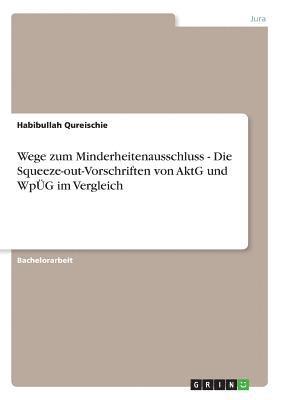 Jura

Habibullah Qureischie

Wege zum Minderheitenausschluss - Die Squeeze-out-Vorschriften von AktG und WpÜG im Vergleich

Bachelorarbeit

GRIN